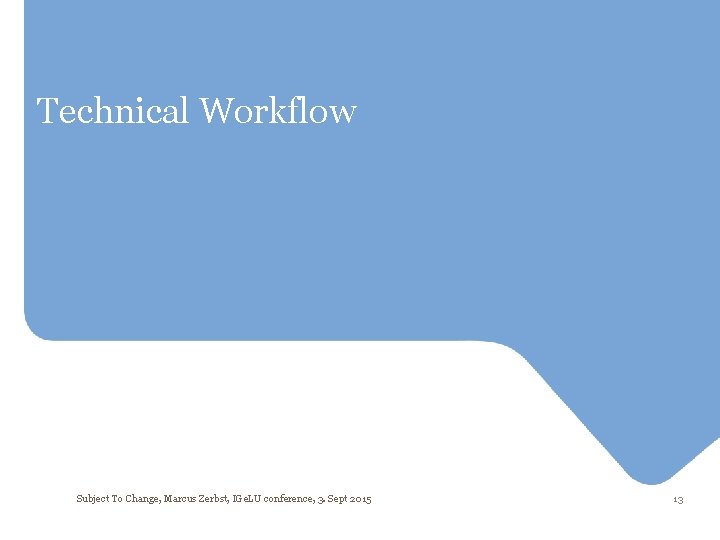 Technical Workflow

Subject To Change, Marcus Zerbst, IGeLU conference, 3. Sept 2015

13